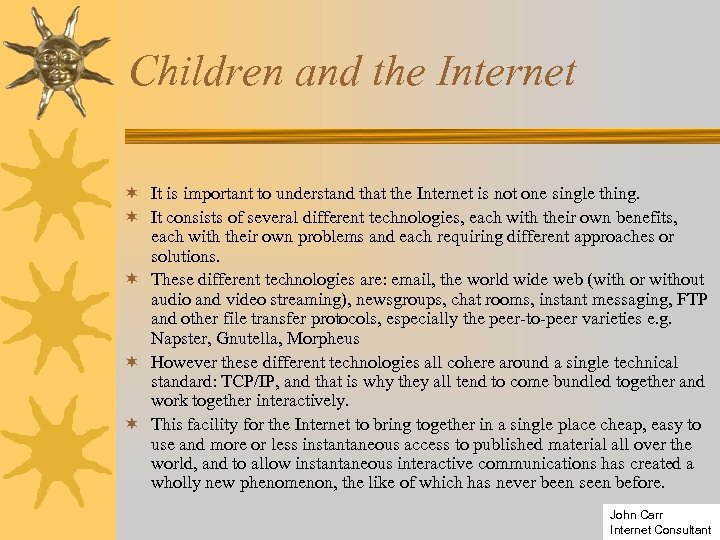 Children and the Internet

It is important to understand that the Internet is not one single thing.

It consists of several different technologies, each with their own benefits, each with their own problems and each requiring different approaches or solutions.

These different technologies are: email, the world wide web (with or without audio and video streaming), newsgroups, chat rooms, instant messaging, FTP and other file transfer protocols, especially the peer-to-peer varieties e.g. Napster, Gnutella, Morpheus

However these different technologies all cohere around a single technical standard: TCP/IP, and that is why they all tend to come bundled together and work together interactively.

This facility for the Internet to bring together in a single place cheap, easy to use and more or less instantaneous access to published material all over the world, and to allow instantaneous interactive communications has created a wholly new phenomenon, the like of which has never been seen before.

John Carr
Internet Consultant